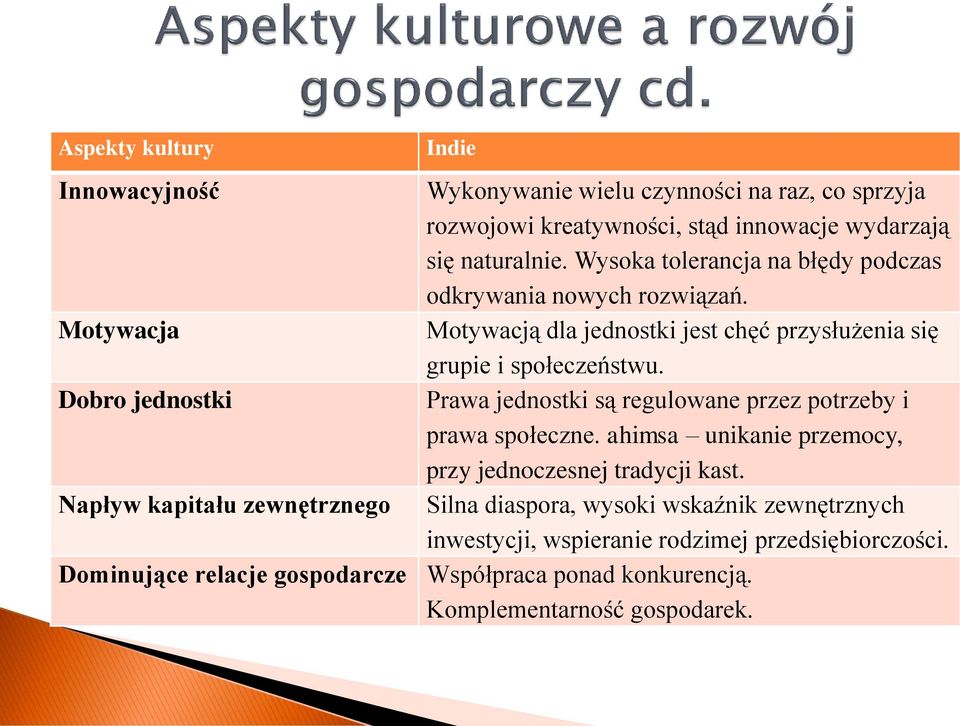 Aspekty kulturowe a rozwój gospodarczy cd.

| Aspekty kultury | Indie |
|---|---|
| Innowacyjność | Wykonywanie wielu czynności na raz, co sprzyja rozwojowi kreatywności, stąd innowacje wydarzają się naturalnie. Wysoka tolerancja na błędy podczas odkrywania nowych rozwiązań. |
| Motywacja | Motywacją dla jednostki jest chęć przysłużenia się grupie i społeczeństwu. |
| Dobro jednostki | Prawa jednostki są regulowane przez potrzeby i prawa społeczne. ahimsa – unikanie przemocy, przy jednoczesnej tradycji kast. |
| Napływ kapitału zewnętrznego | Silna diaspora, wysoki wskaźnik zewnętrznych inwestycji, wspieranie rodzimej przedsiębiorczości. |
| Dominujące relacje gospodarcze | Współpraca ponad konkurencją. Komplementarność gospodarek. |